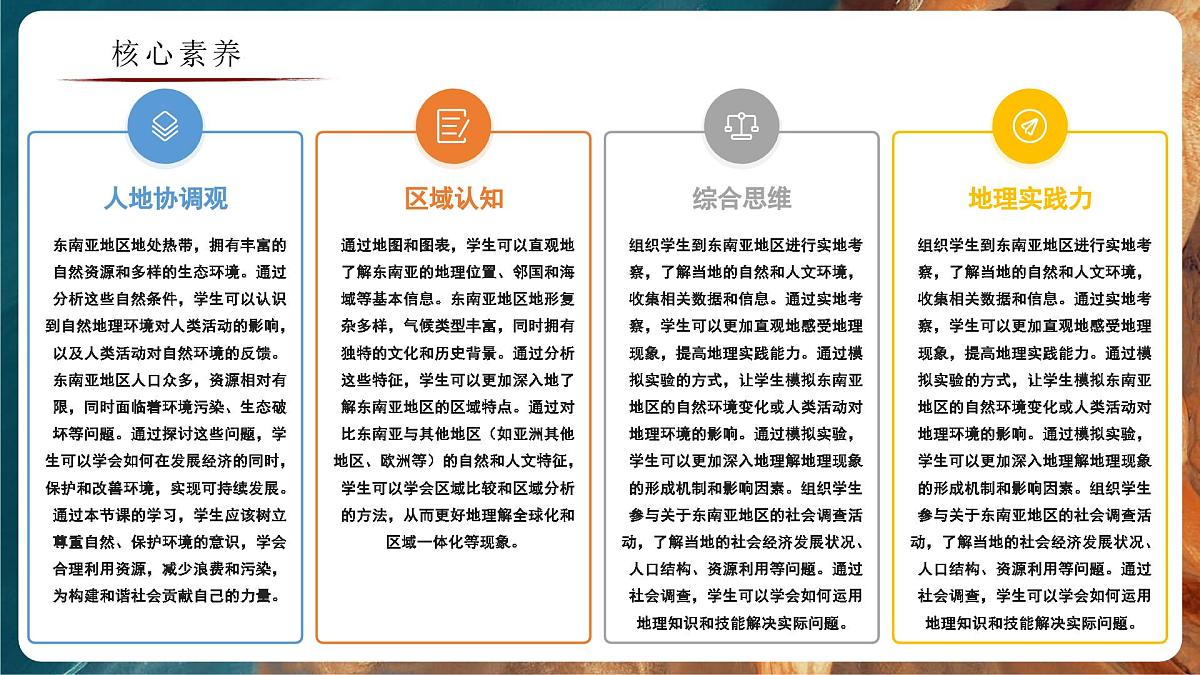 核心素养

人地协调观

东南亚地区地处热带，拥有丰富的自然资源和多样的生态环境。通过分析这些自然条件，学生可以认识到自然地理环境对人类活动的影响，以及人类活动对自然环境的反馈。东南亚地区人口众多，资源相对有限，同时面临着环境污染、生态破坏等问题。通过探讨这些问题，学生可以学会如何在发展经济的同时，保护和改善环境，实现可持续发展。通过本节课的学习，学生应该树立尊重自然、保护环境的意识，学会合理利用资源，减少浪费和污染，为构建和谐社会贡献自己的力量。

区域认知

通过地图和图表，学生可以直观地了解东南亚的地理位置、邻国和海域等基本信息。东南亚地区地形复杂多样，气候类型丰富，同时拥有独特的文化和历史背景。通过分析这些特征，学生可以更加深入地了解东南亚地区的区域特点。通过对比东南亚与其他地区（如亚洲其他地区、欧洲等）的自然和人文特征，学生可以学会区域比较和区域分析的方法，从而更好地理解全球化和区域一体化等现象。

综合思维

组织学生到东南亚地区进行实地考察，了解当地的自然和人文环境，收集相关数据和信息。通过实地考察，学生可以更加直观地感受地理现象，提高地理实践能力。通过模拟实验的方式，让学生模拟东南亚地区的自然环境变化或人类活动对地理环境的影响。通过模拟实验，学生可以更加深入地理解地理现象的形成机制和影响因素。组织学生参与关于东南亚地区的社会调查活动，了解当地的社会经济发展状况、人口结构、资源利用等问题。通过社会调查，学生可以学会如何运用地理知识和技能解决实际问题。

地理实践力

组织学生到东南亚地区进行实地考察，了解当地的自然和人文环境，收集相关数据和信息。通过实地考察，学生可以更加直观地感受地理现象，提高地理实践能力。通过模拟实验的方式，让学生模拟东南亚地区的自然环境变化或人类活动对地理环境的影响。通过模拟实验，学生可以更加深入地理解地理现象的形成机制和影响因素。组织学生参与关于东南亚地区的社会调查活动，了解当地的社会经济发展状况、人口结构、资源利用等问题。通过社会调查，学生可以学会如何运用地理知识和技能解决实际问题。